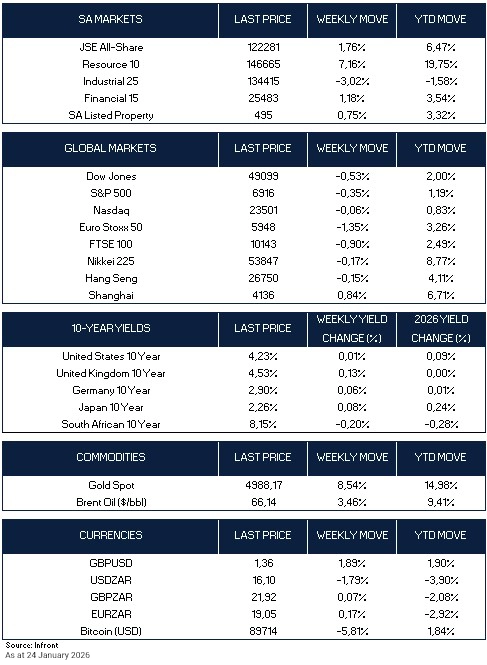 | SA MARKETS | LAST PRICE | WEEKLY MOVE | YTD MOVE |
|---|---|---|---|
| JSE All-Share | 122281 | 1,76% | 6,47% |
| Resource 10 | 146665 | 7,16% | 19,75% |
| Industrial 25 | 134415 | -3,02% | -1,58% |
| Financial 15 | 25483 | 1,18% | 3,54% |
| SA Listed Property | 495 | 0,75% | 3,32% |

| GLOBAL MARKETS | LAST PRICE | WEEKLY MOVE | YTD MOVE |
|---|---|---|---|
| Dow Jones | 49099 | -0,53% | 2,00% |
| S&P 500 | 6916 | -0,35% | 1,19% |
| Nasdaq | 23501 | -0,06% | 0,83% |
| Euro Stoxx 50 | 5948 | -1,35% | 3,26% |
| FTSE 100 | 10143 | -0,90% | 2,49% |
| Nikkei 225 | 53847 | -0,17% | 8,77% |
| Hang Seng | 26750 | -0,15% | 4,11% |
| Shanghai | 4136 | 0,84% | 6,71% |

| 10-YEAR YIELDS | LAST PRICE | WEEKLY YIELD CHANGE (%) | 2026 YIELD CHANGE (%) |
|---|---|---|---|
| United States 10 Year | 4,23% | 0,01% | 0,09% |
| United Kingdom 10 Year | 4,53% | 0,13% | 0,00% |
| Germany 10 Year | 2,90% | 0,06% | 0,01% |
| Japan 10 Year | 2,26% | 0,08% | 0,24% |
| South African 10 Year | 8,15% | -0,20% | -0,28% |

| COMMODITIES | LAST PRICE | WEEKLY MOVE | YTD MOVE |
|---|---|---|---|
| Gold Spot | 4988,17 | 8,54% | 14,98% |
| Brent Oil ($/bbl) | 66,14 | 3,46% | 9,41% |

| CURRENCIES | LAST PRICE | WEEKLY MOVE | YTD MOVE |
|---|---|---|---|
| GBPUSD | 1,36 | 1,89% | 1,90% |
| USDZAR | 16,10 | -1,79% | -3,90% |
| GBPZAR | 21,92 | 0,07% | -2,08% |
| EURZAR | 19,05 | 0,17% | -2,92% |
| Bitcoin (USD) | 89714 | -5,81% | 1,84% |

Source: Infront
As at 24 January 2026